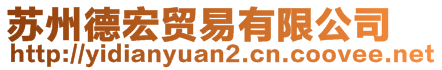 苏州德宏贸易有限公司
http://yidianyuan2.cn.coovee.net